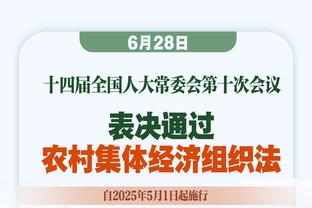 6月28日

十四届全国人大常委会第十次会议

表决通过
农村集体经济组织法

自2025年5月1日起施行